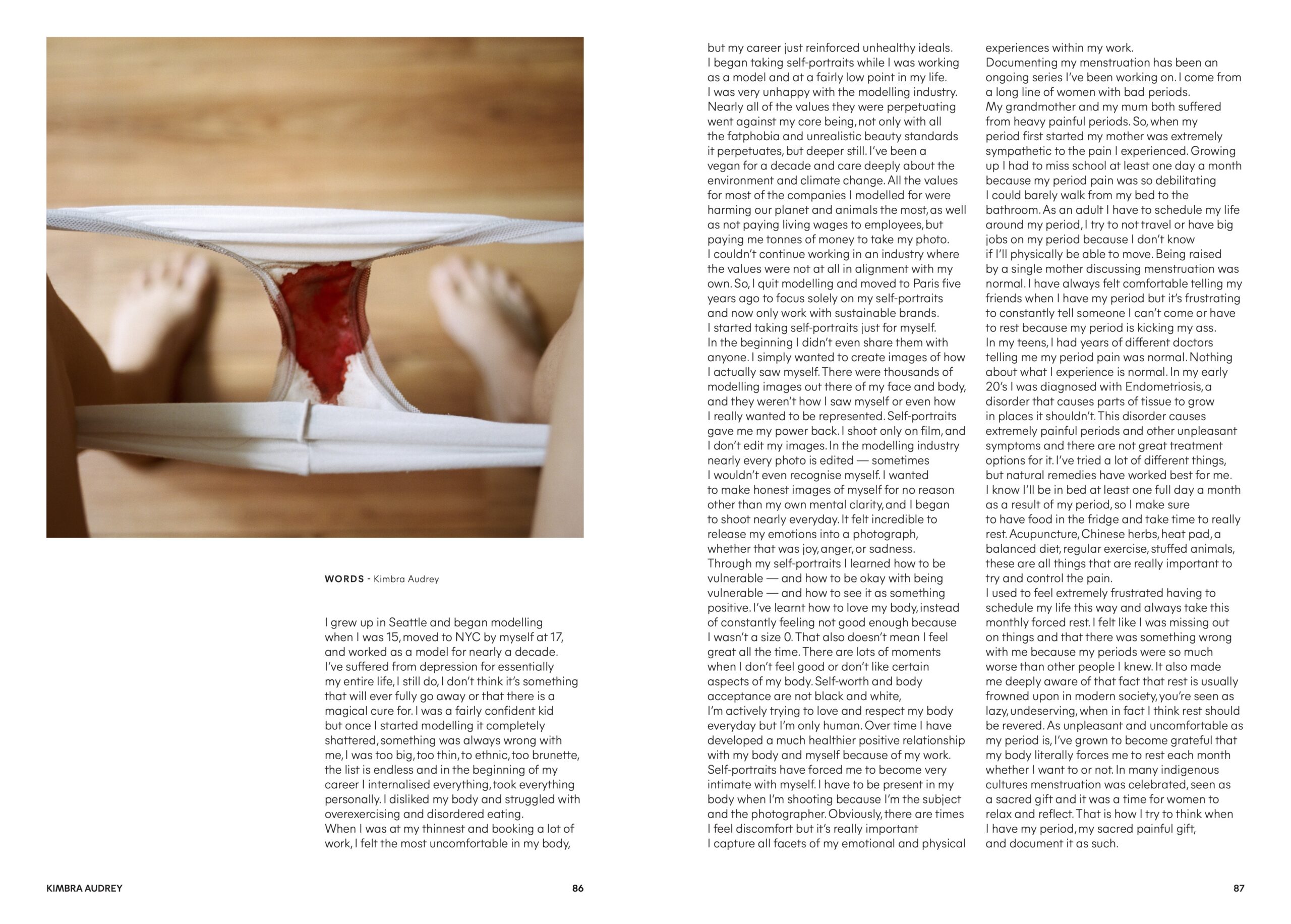 WORDS - Kimbra Audrey

I grew up in Seattle and began modelling when I was 15, moved to NYC by myself at 17, and worked as a model for nearly a decade.
I've suffered from depression for essentially my entire life, I still do, I don't think it's something that will ever fully go away or that there is a magical cure for. I was a fairly confident kid but once I started modelling it completely shattered, something was always wrong with me, I was too big, too thin, to ethnic, too brunette, the list is endless and in the beginning of my career I internalised everything, took everything personally. I disliked my body and struggled with overexercising and disordered eating.
When I was at my thinnest and booking a lot of work, I felt the most uncomfortable in my body, but my career just reinforced unhealthy ideals.
I began taking self-portraits while I was working as a model and at a fairly low point in my life.
I was very unhappy with the modelling industry. Nearly all of the values they were perpetuating went against my core being, not only with all the fatphobia and unrealistic beauty standards it perpetuates, but deeper still. I've been a vegan for a decade and care deeply about the environment and climate change. All the values for most of the companies I modelled for were harming our planet and animals the most, as well as not paying living wages to employees, but paying me tonnes of money to take my photo.
I couldn't continue working in an industry where the values were not at all in alignment with my own. So, I quit modelling and moved to Paris five years ago to focus solely on my self-portraits and now only work with sustainable brands.
I started taking self-portraits just for myself.
In the beginning I didn't even share them with anyone. I simply wanted to create images of how I actually saw myself. There were thousands of modelling images out there of my face and body, and they weren't how I saw myself or even how I really wanted to be represented. Self-portraits gave me my power back. I shoot only on film, and I don't edit my images. In the modelling industry nearly every photo is edited — sometimes I wouldn't even recognise myself. I wanted to make honest images of myself for no reason other than my own mental clarity, and I began to shoot nearly everyday. It felt incredible to release my emotions into a photograph, whether that was joy, anger, or sadness.
Through my self-portraits I learned how to be vulnerable — and how to be okay with being vulnerable — and how to see it as something positive. I've learnt how to love my body, instead of constantly feeling not good enough because I wasn't a size 0. That also doesn't mean I feel great all the time. There are lots of moments when I don't feel good or don't like certain aspects of my body. Self-worth and body acceptance are not black and white,
I'm actively trying to love and respect my body everyday but I'm only human. Over time I have developed a much healthier positive relationship with my body and myself because of my work. Self-portraits have forced me to become very intimate with myself. I have to be present in my body when I'm shooting because I'm the subject and the photographer. Obviously, there are times I feel discomfort but it's really important I capture all facets of my emotional and physical experiences within my work.
Documenting my menstruation has been an ongoing series I've been working on. I come from a long line of women with bad periods.
My grandmother and my mum both suffered from heavy painful periods. So, when my period first started my mother was extremely sympathetic to the pain I experienced. Growing up I had to miss school at least one day a month because my period pain was so debilitating I could barely walk from my bed to the bathroom. As an adult I have to schedule my life around my period, I try to not travel or have big jobs on my period because I don't know if I'll physically be able to move. Being raised by a single mother discussing menstruation was normal. I have always felt comfortable telling my friends when I have my period but it's frustrating to constantly tell someone I can't come or have to rest because my period is kicking my ass.
In my teens, I had years of different doctors telling me my period pain was normal. Nothing about what I experience is normal. In my early 20's I was diagnosed with Endometriosis, a disorder that causes parts of tissue to grow in places it shouldn't. This disorder causes extremely painful periods and other unpleasant symptoms and there are not great treatment options for it. I've tried a lot of different things, but natural remedies have worked best for me.
I know I'll be in bed at least one full day a month as a result of my period, so I make sure to have food in the fridge and take time to really rest. Acupuncture, Chinese herbs, heat pad, a balanced diet, regular exercise, stuffed animals, these are all things that are really important to try and control the pain.
I used to feel extremely frustrated having to schedule my life this way and always take this monthly forced rest. I felt like I was missing out on things and that there was something wrong with me because my periods were so much worse than other people I knew. It also made me deeply aware of that fact that rest is usually frowned upon in modern society, you're seen as lazy, undeserving, when in fact I think rest should be revered. As unpleasant and uncomfortable as my period is, I've grown to become grateful that my body literally forces me to rest each month whether I want to or not. In many indigenous cultures menstruation was celebrated, seen as a sacred gift and it was a time for women to relax and reflect. That is how I try to think when I have my period, my sacred painful gift, and document it as such.

KIMBRA AUDREY 86

87